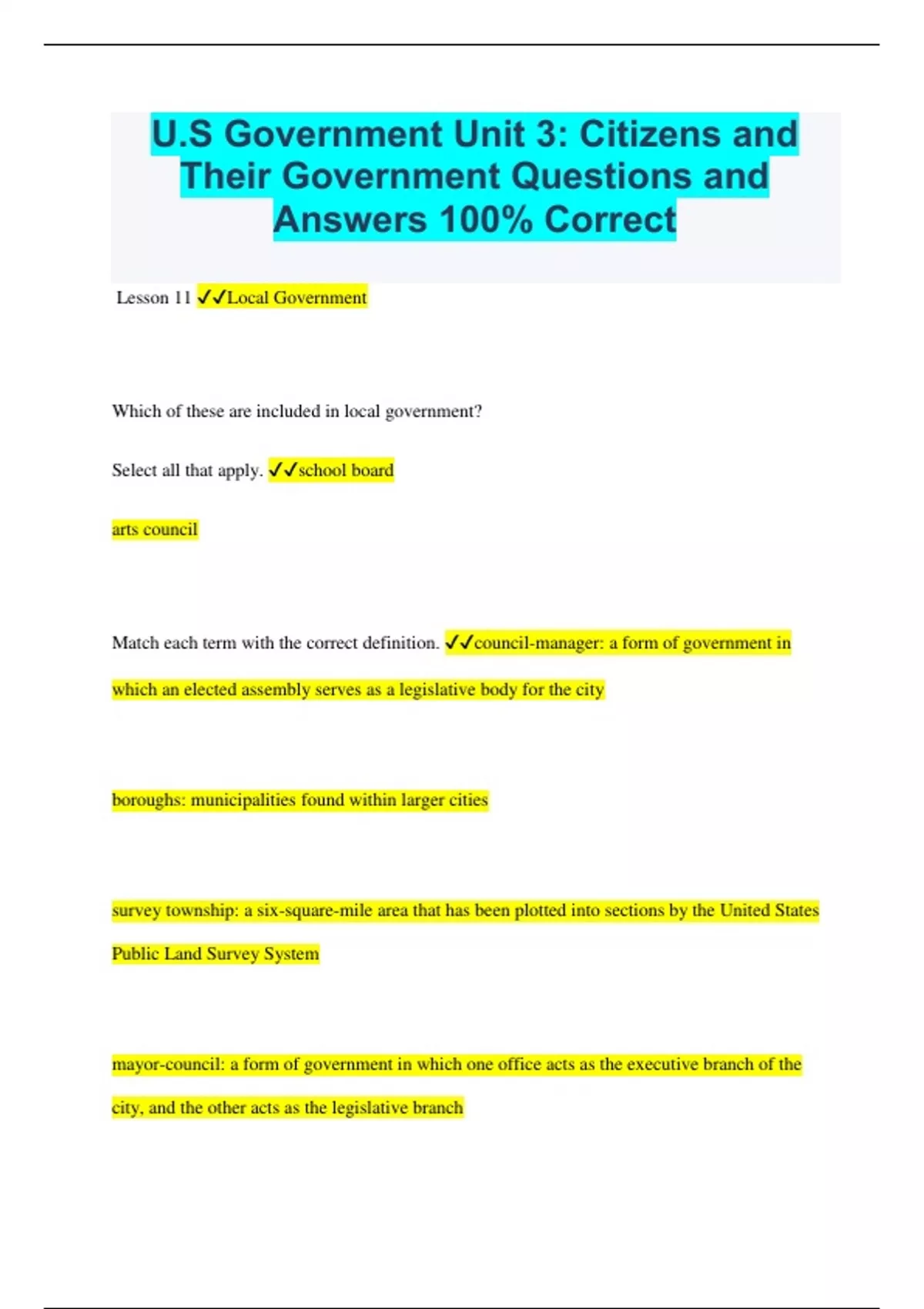 U.S Government Unit 3: Citizens and Their Government Questions and Answers 100% Correct

Lesson 11 ✓✓Local Government

Which of these are included in local government?

Select all that apply. ✓✓school board

arts council

Match each term with the correct definition. ✓✓council-manager: a form of government in which an elected assembly serves as a legislative body for the city

boroughs: municipalities found within larger cities

survey township: a six-square-mile area that has been plotted into sections by the United States Public Land Survey System

mayor-council: a form of government in which one office acts as the executive branch of the city, and the other acts as the legislative branch